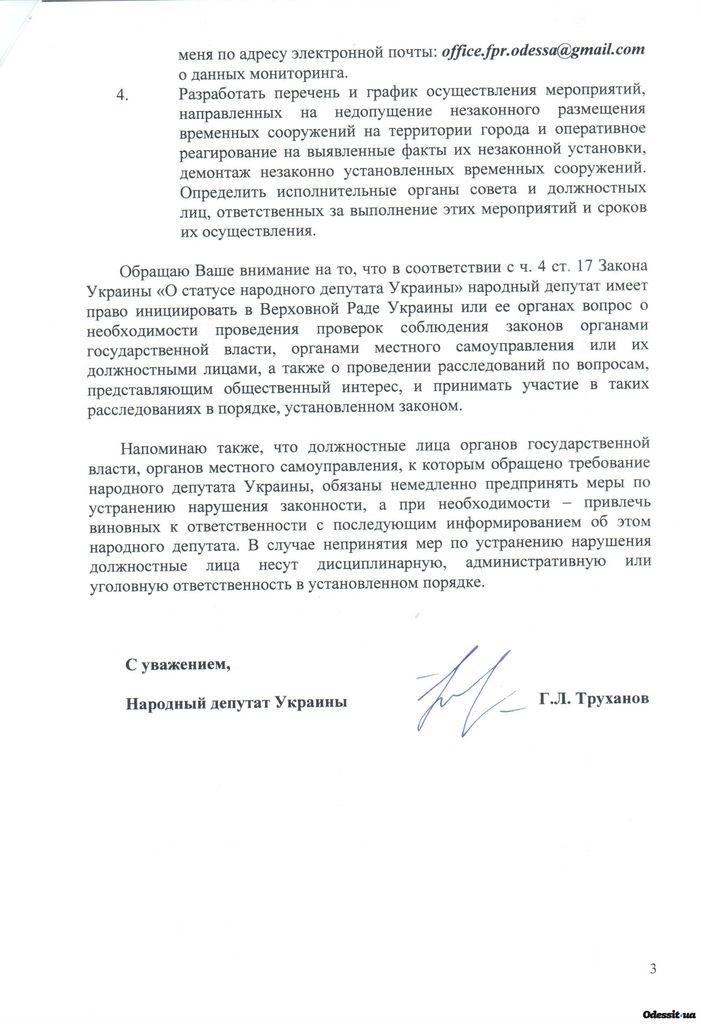 меня по адресу электронной почты: office.fpr.odessa@gmail.com о данных мониторинга.

4. Разработать перечень и график осуществления мероприятий, направленных на недопущение незаконного размещения временных сооружений на территории города и оперативное реагирование на выявленные факты их незаконной установки, демонтаж незаконно установленных временных сооружений. Определить исполнительные органы совета и должностных лиц, ответственных за выполнение этих мероприятий и сроков их осуществления.

Обращаю Ваше внимание на то, что в соответствии с ч. 4 ст. 17 Закона Украины «О статусе народного депутата Украины» народный депутат имеет право инициировать в Верховной Раде Украины или ее органах вопрос о необходимости проведения проверок соблюдения законов органами государственной власти, органами местного самоуправления или их должностными лицами, а также о проведении расследований по вопросам, представляющим общественный интерес, и принимать участие в таких расследованиях в порядке, установленном законом.

Напоминаю также, что должностные лица органов государственной власти, органов местного самоуправления, к которым обращено требование народного депутата Украины, обязаны немедленно предпринять меры по устранению нарушения законности, а при необходимости – привлечь виновных к ответственности с последующим информированием об этом народного депутата. В случае непринятия мер по устранению нарушения должностные лица несут дисциплинарную, административную или уголовную ответственность в установленном порядке.

С уважением,

Народный депутат Украины Г.Л. Труханов

3

Odessit.ua